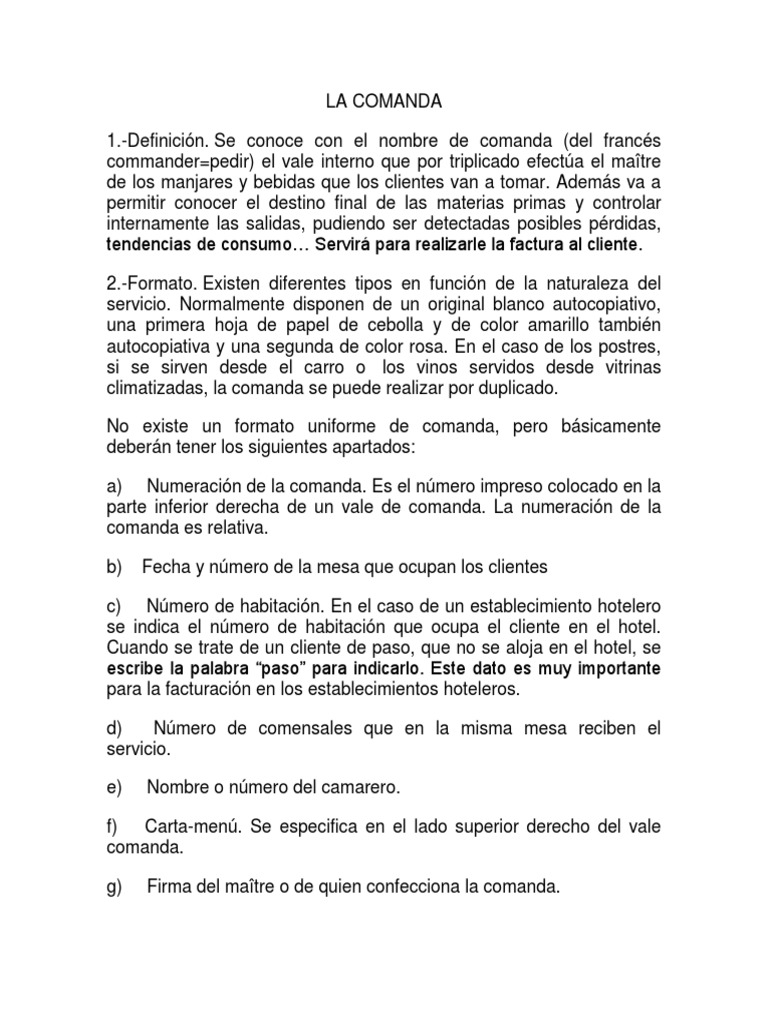 LA COMANDA

1.-Definición. Se conoce con el nombre de comanda (del francés commander=pedir) el vale interno que por triplicado efectúa el maître de los manjares y bebidas que los clientes van a tomar. Además va a permitir conocer el destino final de las materias primas y controlar internamente las salidas, pudiendo ser detectadas posibles pérdidas, tendencias de consumo… Servirá para realizarle la factura al cliente.

2.-Formato. Existen diferentes tipos en función de la naturaleza del servicio. Normalmente disponen de un original blanco autocopiativo, una primera hoja de papel de cebolla y de color amarillo también autocopiativa y una segunda de color rosa. En el caso de los postres, si se sirven desde el carro o los vinos servidos desde vitrinas climatizadas, la comanda se puede realizar por duplicado.

No existe un formato uniforme de comanda, pero básicamente deberán tener los siguientes apartados:

a) Numeración de la comanda. Es el número impreso colocado en la parte inferior derecha de un vale de comanda. La numeración de la comanda es relativa.

b) Fecha y número de la mesa que ocupan los clientes

c) Número de habitación. En el caso de un establecimiento hotelero se indica el número de habitación que ocupa el cliente en el hotel. Cuando se trate de un cliente de paso, que no se aloja en el hotel, se escribe la palabra “paso” para indicarlo. Este dato es muy importante para la facturación en los establecimientos hoteleros.

d) Número de comensales que en la misma mesa reciben el servicio.

e) Nombre o número del camarero.

f) Carta-menú. Se especifica en el lado superior derecho del vale comanda.

g) Firma del maître o de quien confecciona la comanda.